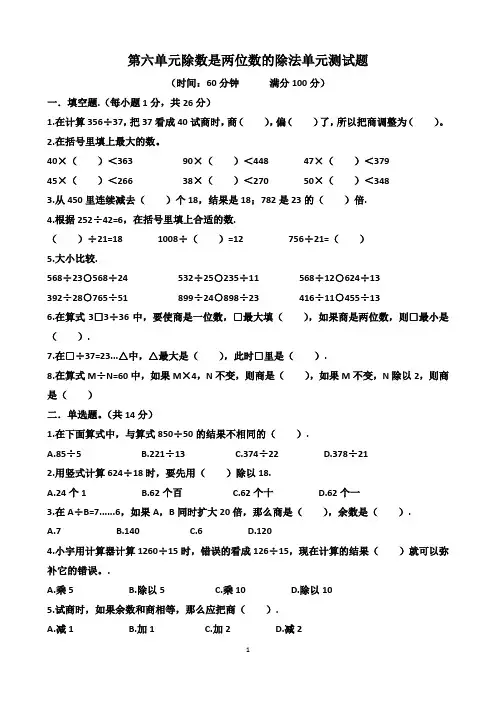 第六单元除数是两位数的除法单元测试题

（时间：60 分钟　　满分 100 分）

一．填空题.（每小题 1 分，共 26 分）

1.在计算 356÷37，把 37 看成 40 试商时，商（　），偏（　）了，所以把商调整为（　）。

2.在括号里填上最大的数。

40×（　）<363　　90×（　）<448　　47×（　）<379

45×（　）<266　　38×（　）<270　　50×（　）<348

3.从 450 里连续减去（　）个 18，结果是 18；782 是 23 的（　）倍.

4.根据 252÷42=6，在括号里填上合适的数.

（　）÷21=18　　1008÷（　）=12　　756÷21=（　）

5.大小比较.

568÷23○568÷24　　532÷25○235÷11　　568÷12○624÷13

392÷28○765÷51　　899÷24○898÷23　　416÷11○455÷13

6.在算式 3□3÷36 中，要使商是一位数，□最大填（　），如果商是两位数，则□最小是（　）.

7.在□÷37=23…△中，△最大是（　），此时□里是（　）.

8.在算式 M÷N=60 中，如果 M×4，N 不变，则商是（　），如果 M 不变，N 除以 2，则商是（　）

二．单选题。（共 14 分）

1.在下面算式中，与算式 850÷50 的结果不相同的（　）.

A.85÷5　　B.221÷13　　C.374÷22　　D.378÷21

2.用竖式计算 624÷18 时，要先用（　）除以 18.

A.24 个 1　　B.62 个百　　C.62 个十　　D.62 个一

3.在 A÷B=7……6，如果 A，B 同时扩大 20 倍，那么商是（　），余数是（　）.

A.7　　B.140　　C.6　　D.120

4.小宇用计算器计算 1260÷15 时，错误的看成 126÷15，现在计算的结果（　）就可以弥补它的错误。.

A.乘 5　　B.除以 5　　C.乘 10　　D.除以 10

5.试商时，如果余数和商相等，那么应把商（　）.

A.减 1　　B.加 1　　C.加 2　　D.减 2

1